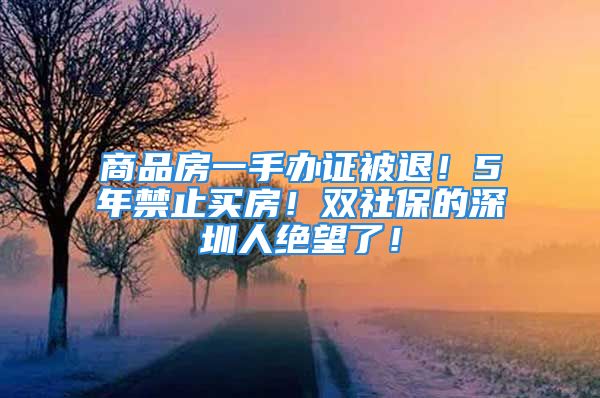 商品房一手办证被退！5年禁止买房！双社保的深圳人绝望了！